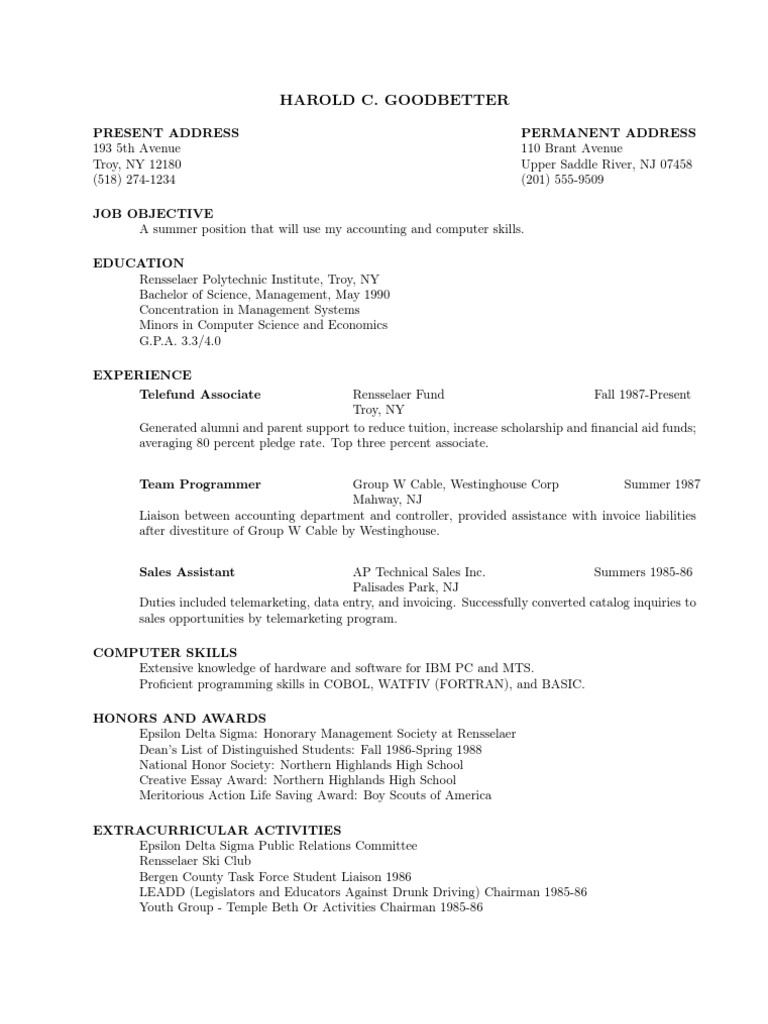 HAROLD C. GOODBETTER

PRESENT ADDRESS
193 5th Avenue
Troy, NY 12180
(518) 274-1234

PERMANENT ADDRESS
110 Brant Avenue
Upper Saddle River, NJ 07458
(201) 555-9509

JOB OBJECTIVE
A summer position that will use my accounting and computer skills.

EDUCATION
Rensselaer Polytechnic Institute, Troy, NY
Bachelor of Science, Management, May 1990
Concentration in Management Systems
Minors in Computer Science and Economics
G.P.A. 3.3/4.0

EXPERIENCE
Telefund Associate
Rensselaer Fund
Troy, NY
Fall 1987-Present
Generated alumni and parent support to reduce tuition, increase scholarship and financial aid funds; averaging 80 percent pledge rate. Top three percent associate.

Team Programmer
Group W Cable, Westinghouse Corp
Mahway, NJ
Summer 1987
Liaison between accounting department and controller, provided assistance with invoice liabilities after divestiture of Group W Cable by Westinghouse.

Sales Assistant
AP Technical Sales Inc.
Palisades Park, NJ
Summers 1985-86
Duties included telemarketing, data entry, and invoicing. Successfully converted catalog inquiries to sales opportunities by telemarketing program.

COMPUTER SKILLS
Extensive knowledge of hardware and software for IBM PC and MTS.
Proficient programming skills in COBOL, WATFIV (FORTRAN), and BASIC.

HONORS AND AWARDS
Epsilon Delta Sigma: Honorary Management Society at Rensselaer
Dean's List of Distinguished Students: Fall 1986-Spring 1988
National Honor Society: Northern Highlands High School
Creative Essay Award: Northern Highlands High School
Meritorious Action Life Saving Award: Boy Scouts of America

EXTRACURRICULAR ACTIVITIES
Epsilon Delta Sigma Public Relations Committee
Rensselaer Ski Club
Bergen County Task Force Student Liaison 1986
LEADD (Legislators and Educators Against Drunk Driving) Chairman 1985-86
Youth Group - Temple Beth Or Activities Chairman 1985-86